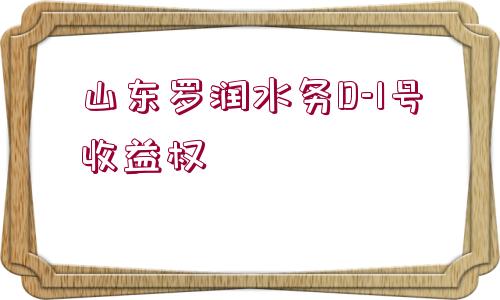 山东罗润水务D-1号收益权